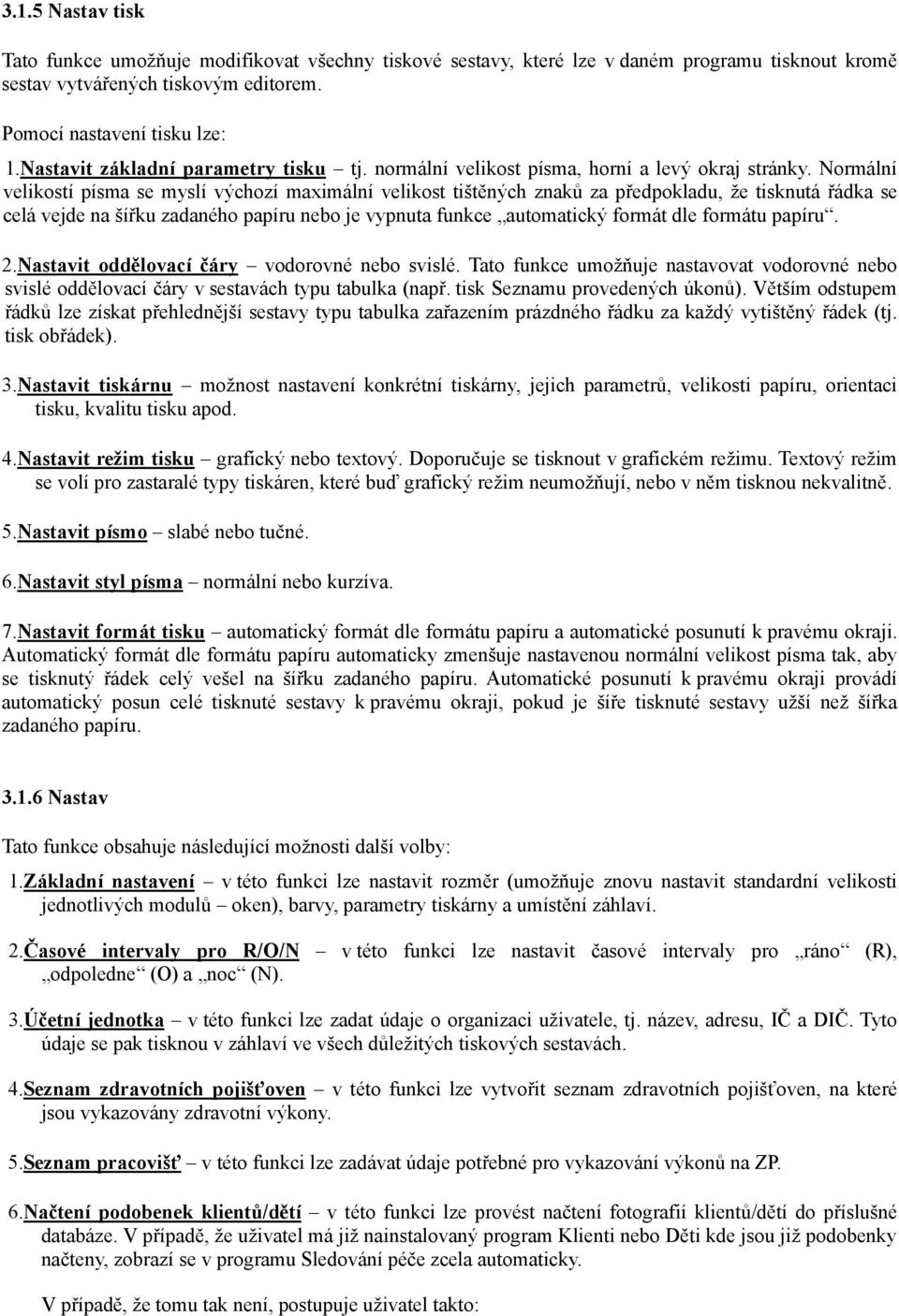 3.1.5 Nastav tisk

Tato funkce umožňuje modifikovat všechny tiskové sestavy, které lze v daném programu tisknout kromě sestav vytvářených tiskovým editorem.

Pomocí nastavení tisku lze:
1.Nastavit základní parametry tisku – tj. normální velikost písma, horní a levý okraj stránky. Normální velikostí písma se myslí výchozí maximální velikost tištěných znaků za předpokladu, že tisknutá řádka se celá vejde na šířku zadaného papíru nebo je vypnuta funkce „automatický formát dle formátu papíru“.

2.Nastavit oddělovací čáry – vodorovné nebo svislé. Tato funkce umožňuje nastavovat vodorovné nebo svislé oddělovací čáry v sestavách typu tabulka (např. tisk Seznamu provedených úkonů). Větším odstupem řádků lze získat přehlednější sestavy typu tabulka zařazením prázdného řádku za každý vytištěný řádek (tj. tisk obřádek).

3.Nastavit tiskárnu – možnost nastavení konkrétní tiskárny, jejich parametrů, velikosti papíru, orientaci tisku, kvalitu tisku apod.

4.Nastavit režim tisku – grafický nebo textový. Doporučuje se tisknout v grafickém režimu. Textový režim se volí pro zastaralé typy tiskáren, které buď grafický režim neumožňují, nebo v něm tisknou nekvalitně.

5.Nastavit písmo – slabé nebo tučné.

6.Nastavit styl písma – normální nebo kurzíva.

7.Nastavit formát tisku – automatický formát dle formátu papíru a automatické posunutí k pravému okraji. Automatický formát dle formátu papíru automaticky zmenšuje nastavenou normální velikost písma tak, aby se tisknutý řádek celý vešel na šířku zadaného papíru. Automatické posunutí k pravému okraji provádí automatický posun celé tisknuté sestavy k pravému okraji, pokud je šíře tisknuté sestavy užší než šířka zadaného papíru.

3.1.6 Nastav

Tato funkce obsahuje následující možnosti další volby:
1.Základní nastavení – v této funkci lze nastavit rozměr (umožňuje znovu nastavit standardní velikosti jednotlivých modulů – oken), barvy, parametry tiskárny a umístění záhlaví.

2.Časové intervaly pro R/O/N – v této funkci lze nastavit časové intervaly pro „ráno“ (R), „odpoledne“ (O) a „noc“ (N).

3.Účetní jednotka – v této funkci lze zadat údaje o organizaci uživatele, tj. název, adresu, IČ a DIČ. Tyto údaje se pak tisknou v záhlaví ve všech důležitých tiskových sestavách.

4.Seznam zdravotních pojišťoven – v této funkci lze vytvořit seznam zdravotních pojišťoven, na které jsou vykazovány zdravotní výkony.

5.Seznam pracovišť – v této funkci lze zadávat údaje potřebné pro vykazování výkonů na ZP.

6.Načtení podobenek klientů/dětí – v této funkci lze provést načtení fotografií klientů/dětí do příslušné databáze. V případě, že uživatel má již nainstalovaný program Klienti nebo Děti kde jsou již podobenky načteny, zobrazí se v programu Sledování péče zcela automaticky.

V případě, že tomu tak není, postupuje uživatel takto: